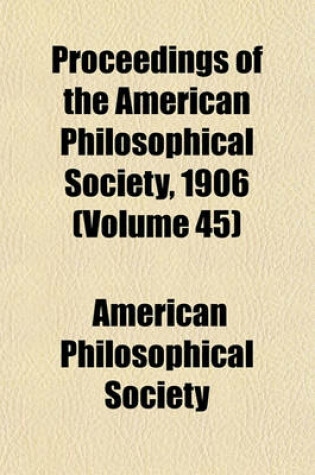 Proceedings of the American Philosophical Society, 1906 (Volume 45)

American Philosophical Society